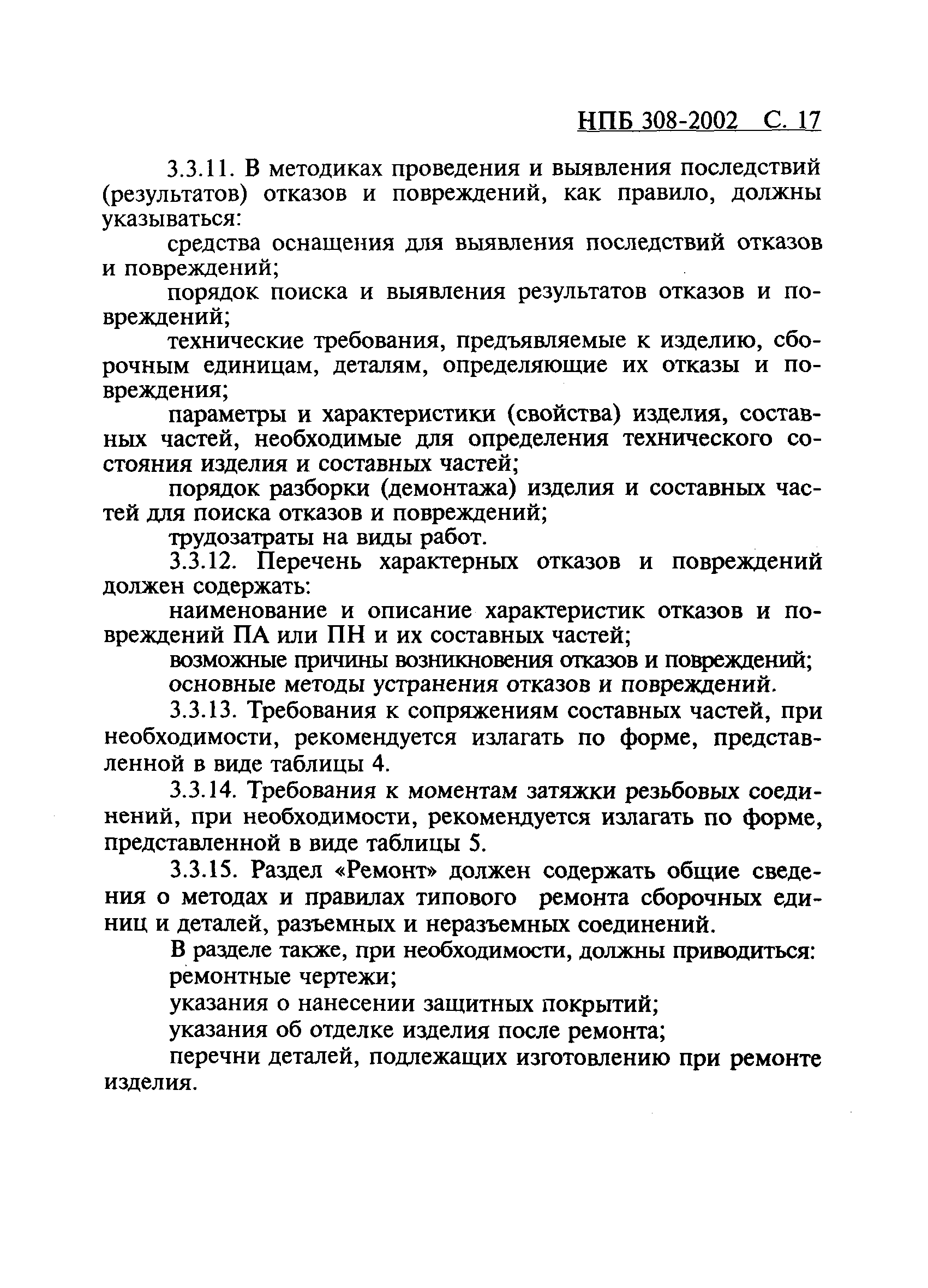 НПБ 308-2002 С. 17

3.3.11. В методиках проведения и выявления последствий (результатов) отказов и повреждений, как правило, должны указываться:

средства оснащения для выявления последствий отказов и повреждений;

порядок поиска и выявления результатов отказов и повреждений;

технические требования, предъявляемые к изделию, сборочным единицам, деталям, определяющие их отказы и повреждения;

параметры и характеристики (свойства) изделия, составных частей, необходимые для определения технического состояния изделия и составных частей;

порядок разборки (демонтажа) изделия и составных частей для поиска отказов и повреждений;

трудозатраты на виды работ.

3.3.12. Перечень характерных отказов и повреждений должен содержать:

наименование и описание характеристик отказов и повреждений ПА или ПН и их составных частей;

возможные причины возникновения отказов и повреждений;

основные методы устранения отказов и повреждений.

3.3.13. Требования к сопряжениям составных частей, при необходимости, рекомендуется излагать по форме, представленной в виде таблицы 4.

3.3.14. Требования к моментам затяжки резьбовых соединений, при необходимости, рекомендуется излагать по форме, представленной в виде таблицы 5.

3.3.15. Раздел «Ремонт» должен содержать общие сведения о методах и правилах типового ремонта сборочных единиц и деталей, разъемных и неразъемных соединений.

В разделе также, при необходимости, должны приводиться:

ремонтные чертежи;

указания о нанесении защитных покрытий;

указания об отделке изделия после ремонта;

перечни деталей, подлежащих изготовлению при ремонте изделия.